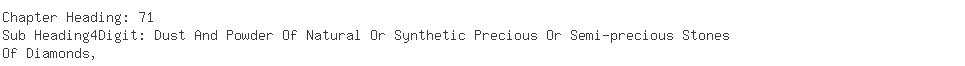 Chapter Heading: 71
Sub Heading4Digit: Dust And Powder Of Natural Or Synthetic Precious Or Semi-precious Stones
Of Diamonds,